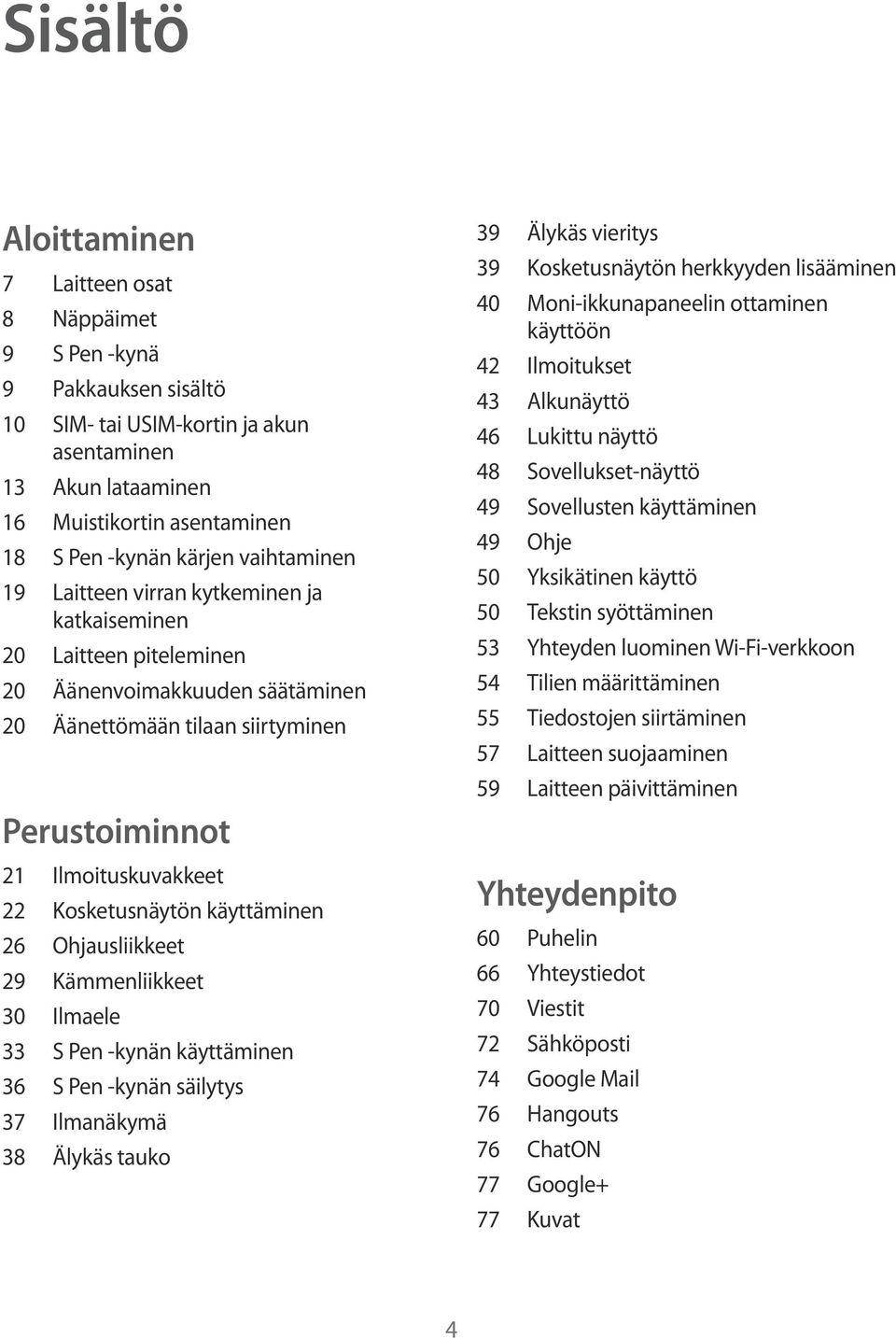 Sisältö

Aloittaminen

7 Laitteen osat
8 Näppäimet
9 S Pen -kynä
9 Pakkauksen sisältö
10 SIM- tai USIM-kortin ja akun asentaminen
13 Akun lataaminen
16 Muistikortin asentaminen
18 S Pen -kynän kärjen vaihtaminen
19 Laitteen virran kytkeminen ja katkaiseminen
20 Laitteen piteleminen
20 Äänenvoimakkuuden säätäminen
20 Äänettömään tilaan siirtyminen

Perustoiminnot

21 Ilmoituskuvakkeet
22 Kosketusnäytön käyttäminen
26 Ohjausliikkeet
29 Kämmenliikkeet
30 Ilmaele
33 S Pen -kynän käyttäminen
36 S Pen -kynän säilytys
37 Ilmanäkymä
38 Älykäs tauko
39 Älykäs vieritys
39 Kosketusnäytön herkkyyden lisääminen
40 Moni-ikkunapaneelin ottaminen käyttöön
42 Ilmoitukset
43 Alkunäyttö
46 Lukittu näyttö
48 Sovellukset-näyttö
49 Sovellusten käyttäminen
49 Ohje
50 Yksikätinen käyttö
50 Tekstin syöttäminen
53 Yhteyden luominen Wi-Fi-verkkoon
54 Tilien määrittäminen
55 Tiedostojen siirtäminen
57 Laitteen suojaaminen
59 Laitteen päivittäminen

Yhteydenpito

60 Puhelin
66 Yhteystiedot
70 Viestit
72 Sähköposti
74 Google Mail
76 Hangouts
76 ChatON
77 Google+
77 Kuvat

4